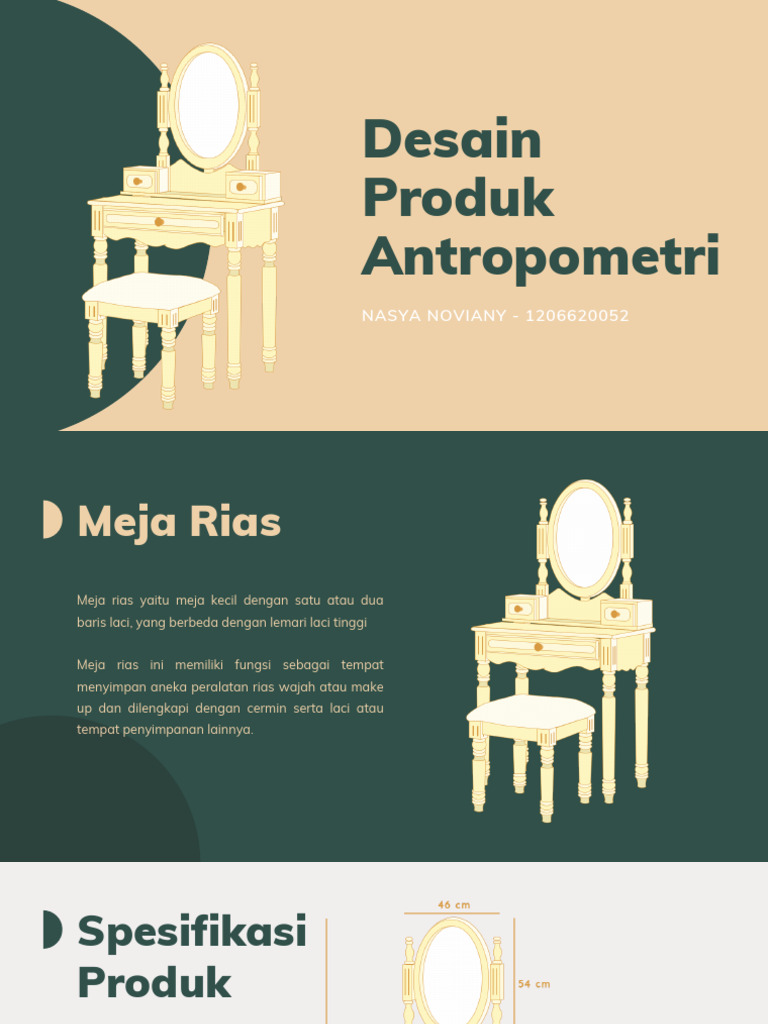 Desain Produk Antropometri

NASYA NOVIANY - 1206620052

Meja Rias

Meja rias yaitu meja kecil dengan satu atau dua baris laci, yang berbeda dengan lemari laci tinggi

Meja rias ini memiliki fungsi sebagai tempat menyimpan aneka peralatan rias wajah atau make up dan dilengkapi dengan cermin serta laci atau tempat penyimpanan lainnya.

Spesifikasi Produk

46 cm

54 cm